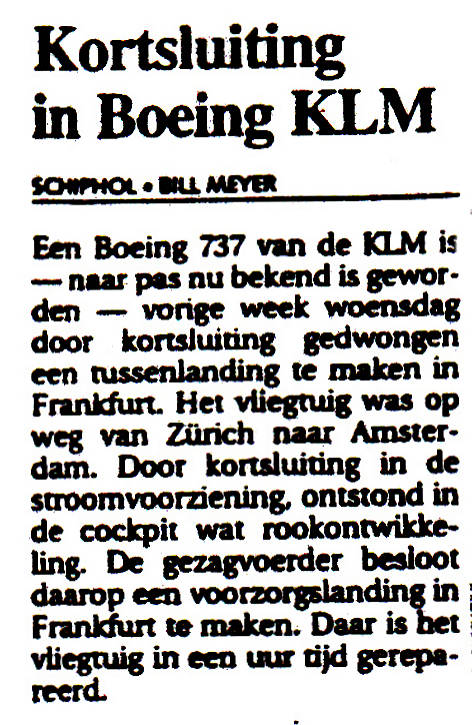 Kortsluiting in Boeing KLM

SCHIPHOL • BILL MEYER

Een Boeing 737 van de KLM is — naar pas nu bekend is geworden — vorige week woensdag door kortsluiting gedwongen een tussenlanding te maken in Frankfurt. Het vliegtuig was op weg van Zürich naar Amsterdam. Door kortsluiting in de stroomvoorziening, ontstond in de cockpit wat rookontwikkeling. De gezagvoerder besloot daarop een voorzorgslanding in Frankfurt te maken. Daar is het vliegtuig in een uur tijd gerepareerd.